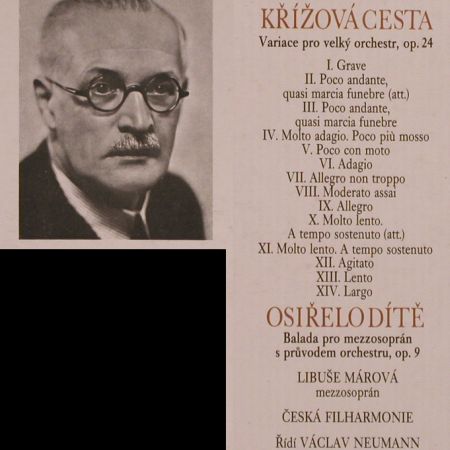 KŘÍŽOVÁ CESTA
Variace pro velký orchestr, op. 24

I. Grave
II. Poco andante, quasi marcia funebre (att.)
III. Poco andante, quasi marcia funebre
IV. Molto adagio. Poco più mosso
V. Poco con moto
VI. Adagio
VII. Allegro non troppo
VIII. Moderato assai
IX. Allegro
X. Molto lento. A tempo sostenuto (att.)
XI. Molto lento. A tempo sostenuto
XII. Agitato
XIII. Lento
XIV. Largo

OSIŘELO DÍTĚ
Balada pro mezzosoprán s průvodem orchestru, op. 9

LIBUŠE MÁROVÁ
mezzosoprán

ČESKÁ FILHARMONIE

Řídí VÁCLAV NEUMANN